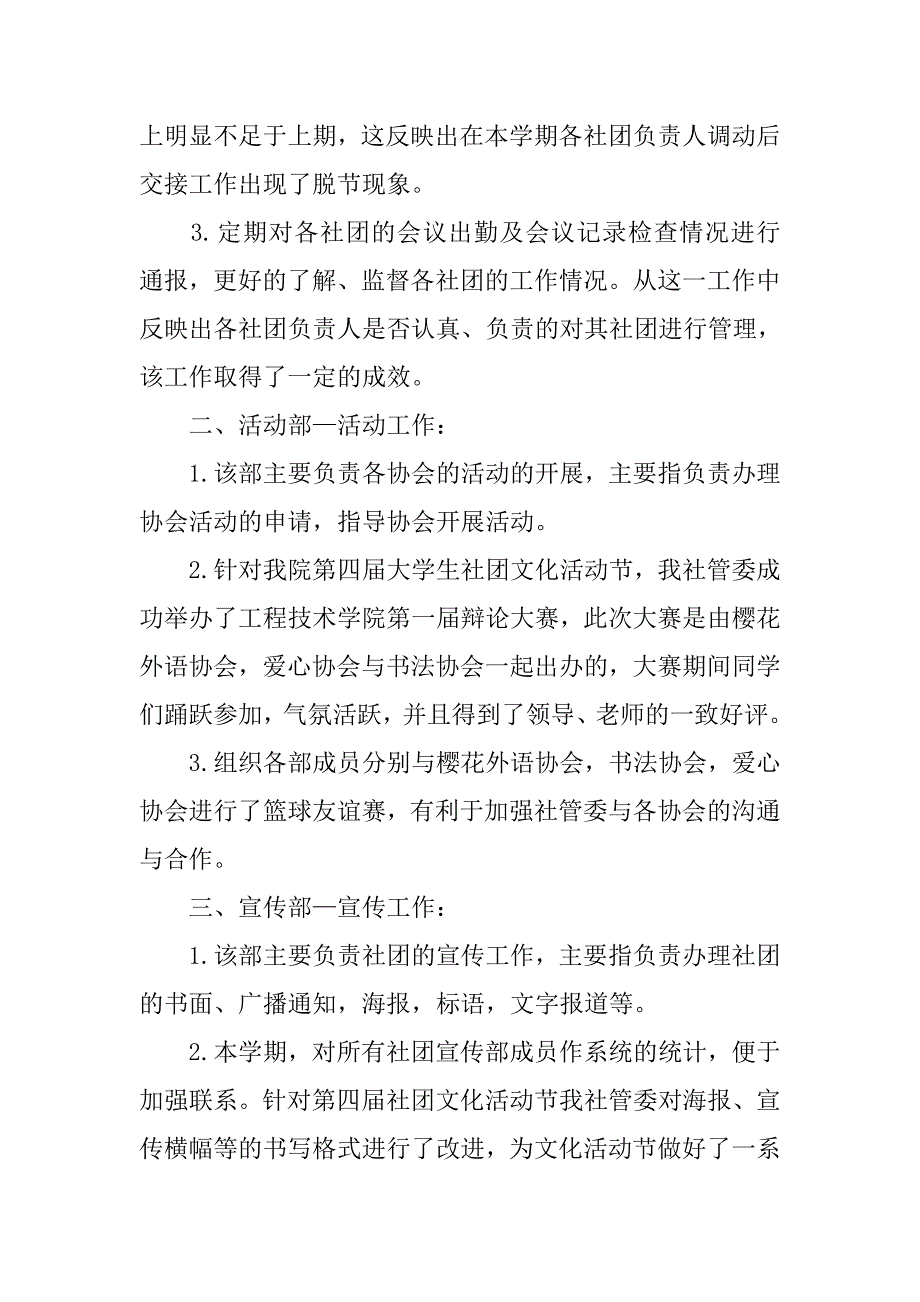 上明显不足于上期，这反映出在本学期各社团负责人调动后交接工作出现了脱节现象。

3.定期对各社团的会议出勤及会议记录检查情况进行通报，更好的了解、监督各社团的工作情况。从这一工作中反映出各社团负责人是否认真、负责的对其社团进行管理，该工作取得了一定的成效。

二、活动部—活动工作：

1.该部主要负责各协会的活动的开展，主要指负责办理协会活动的申请，指导协会开展活动。

2.针对我院第四届大学生社团文化活动节，我社管委成功举办了工程技术学院第一届辩论大赛，此次大赛是由樱花外语协会，爱心协会与书法协会一起出办的，大赛期间同学们踊跃参加，气氛活跃，并且得到了领导、老师的一致好评。

3.组织各部成员分别与樱花外语协会，书法协会，爱心协会进行了篮球友谊赛，有利于加强社管委与各协会的沟通与合作。

三、宣传部—宣传工作：

1.该部主要负责社团的宣传工作，主要指负责办理社团的书面、广播通知，海报，标语，文字报道等。

2.本学期，对所有社团宣传部成员作系统的统计，便于加强联系。针对第四届社团文化活动节我社管委对海报、宣传横幅等的书写格式进行了改进，为文化活动节做好了一系